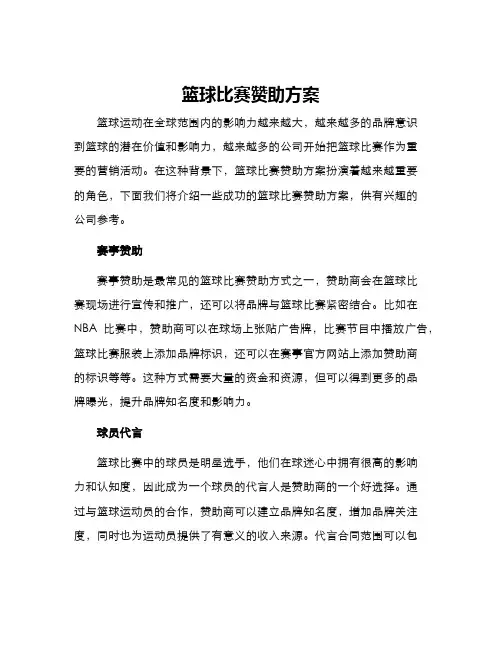 篮球比赛赞助方案

篮球运动在全球范围内的影响力越来越大，越来越多的品牌意识到篮球的潜在价值和影响力，越来越多的公司开始把篮球比赛作为重要的营销活动。在这种背景下，篮球比赛赞助方案扮演着越来越重要的角色，下面我们将介绍一些成功的篮球比赛赞助方案，供有兴趣的公司参考。

赛事赞助

赛事赞助是最常见的篮球比赛赞助方式之一，赞助商会在篮球比赛现场进行宣传和推广，还可以将品牌与篮球比赛紧密结合。比如在 NBA 比赛中，赞助商可以在球场上张贴广告牌，比赛节目中播放广告，篮球比赛服装上添加品牌标识，还可以在赛事官方网站上添加赞助商的标识等等。这种方式需要大量的资金和资源，但可以得到更多的品牌曝光，提升品牌知名度和影响力。

球员代言

篮球比赛中的球员是明星选手，他们在球迷心中拥有很高的影响力和认知度，因此成为一个球员的代言人是赞助商的一个好选择。通过与篮球运动员的合作，赞助商可以建立品牌知名度，增加品牌关注度，同时也为运动员提供了有意义的收入来源。代言合同范围可以包